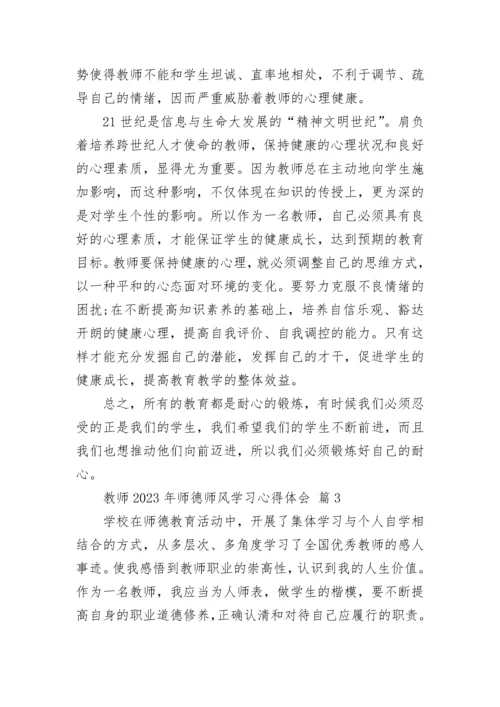 势使得教师不能和学生坦诚、直率地相处，不利于调节、疏导自己的情绪，因而严重威胁着教师的心理健康。

21 世纪是信息与生命大发展的“精神文明世纪”。肩负着培养跨世纪人才使命的教师，保持健康的心理状况和良好的心理素质，显得尤为重要。因为教师总在主动地向学生施加影响，而这种影响，不仅体现在知识的传授上，更为深的是对学生个性的影响。所以作为一名教师，自己必须具有良好的心理素质，才能保证学生的健康成长，达到预期的教育目标。教师要保持健康的心理，就必须调整自己的思维方式，以一种平和的心态面对环境的变化。要努力克服不良情绪的困扰；在不断提高知识素养的基础上，培养自信乐观、豁达开朗的健康心理，提高自我评价、自我调控的能力。只有这样才能充分发掘自己的潜能，发挥自己的才干，促进学生的健康成长，提高教育教学的整体效益。

总之，所有的教育都是耐心的锻炼，有时候我们必须忍受的正是我们的学生，我们希望我们的学生不断前进，而且我们也想推动他们向前迈进，所以我们必须锻炼好自己的耐心。

教师 2023 年师德师风学习心得体会 篇 3

学校在师德教育活动中，开展了集体学习与个人自学相结合的方式，从多层次、多角度学习了全国优秀教师的感人事迹。使我感悟到教师职业的崇高性，认识到我的人生价值。作为一名教师，我应当为人师表，做学生的楷模，要不断提高自身的职业道德修养，正确认清和对待自己应履行的职责。